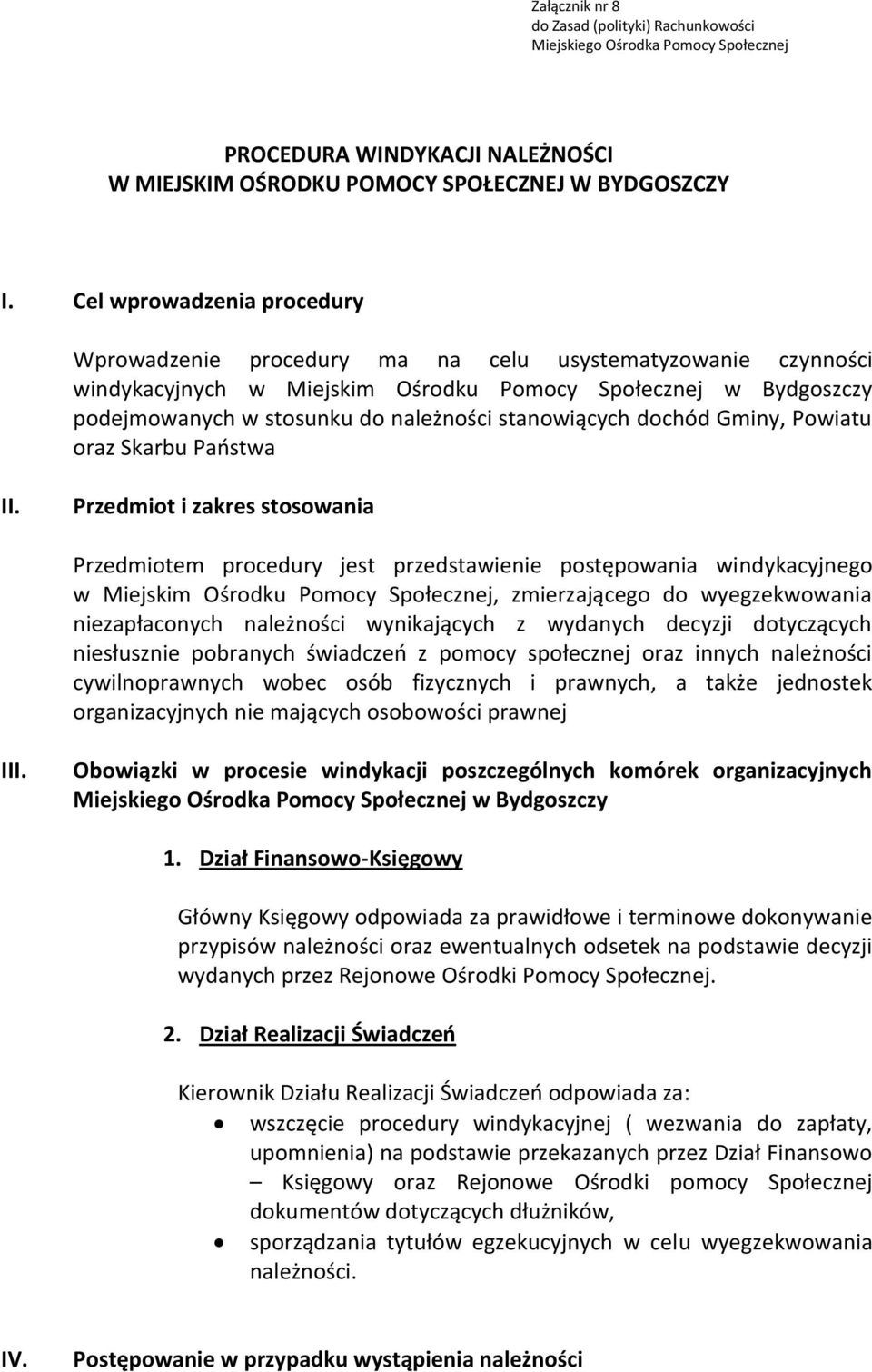 Załącznik nr 8
do Zasad (polityki) Rachunkowości
Miejskiego Ośrodka Pomocy Społecznej

PROCEDURA WINDYKACJI NALEŻNOŚCI
W MIEJSKIM OŚRODKU POMOCY SPOŁECZNEJ W BYDGOSZCZY

I. Cel wprowadzenia procedury

Wprowadzenie procedury ma na celu usystematyzowanie czynności windykacyjnych w Miejskim Ośrodku Pomocy Społecznej w Bydgoszczy podejmowanych w stosunku do należności stanowiących dochód Gminy, Powiatu oraz Skarbu Państwa

II. Przedmiot i zakres stosowania

Przedmiotem procedury jest przedstawienie postępowania windykacyjnego w Miejskim Ośrodku Pomocy Społecznej, zmierzającego do wyegzekwowania niezapłaconych należności wynikających z wydanych decyzji dotyczących niesłusznie pobranych świadczeń z pomocy społecznej oraz innych należności cywilnoprawnych wobec osób fizycznych i prawnych, a także jednostek organizacyjnych nie mających osobowości prawnej

III. Obowiązki w procesie windykacji poszczególnych komórek organizacyjnych Miejskiego Ośrodka Pomocy Społecznej w Bydgoszczy

1. Dział Finansowo-Księgowy

Główny Księgowy odpowiada za prawidłowe i terminowe dokonywanie przypisów należności oraz ewentualnych odsetek na podstawie decyzji wydanych przez Rejonowe Ośrodki Pomocy Społecznej.

2. Dział Realizacji Świadczeń

Kierownik Działu Realizacji Świadczeń odpowiada za:
• wszczęcie procedury windykacyjnej ( wezwania do zapłaty, upomnienia) na podstawie przekazanych przez Dział Finansowo – Księgowy oraz Rejonowe Ośrodki pomocy Społecznej dokumentów dotyczących dłużników,
• sporządzania tytułów egzekucyjnych w celu wyegzekwowania należności.

IV. Postępowanie w przypadku wystąpienia należności